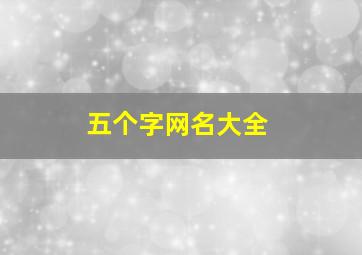 五个字网名大全